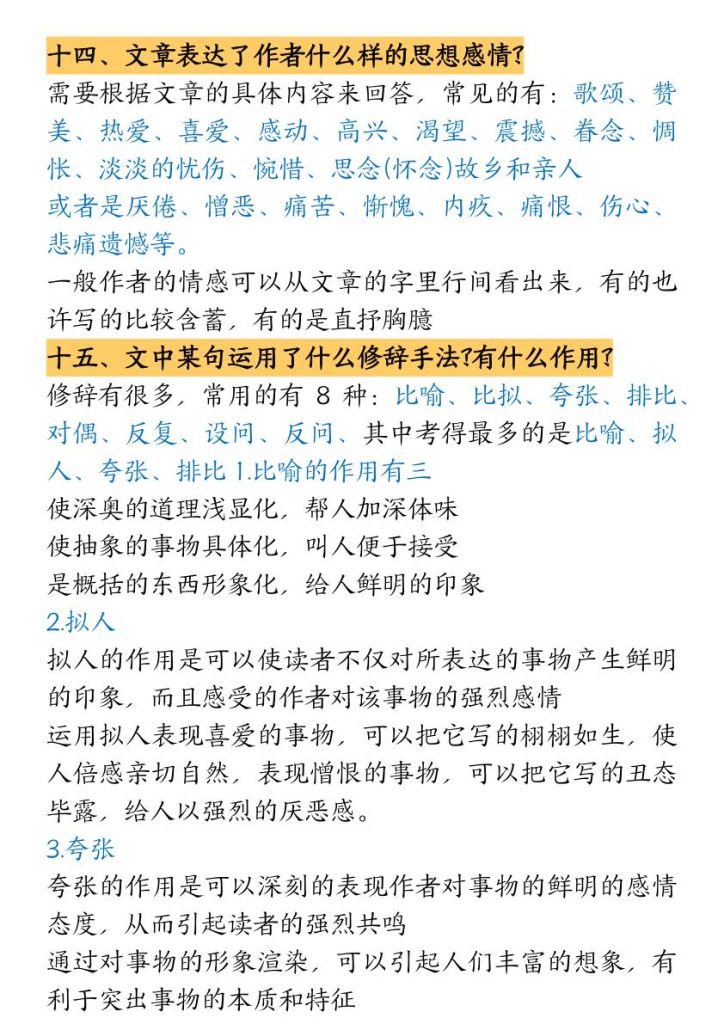 十四、文章表达了作者什么样的思想感情?

需要根据文章的具体内容来回答，常见的有：歌颂、赞美、热爱、喜爱、感动、高兴、渴望、震撼、眷念、惆怅、淡淡的忧伤、惋惜、思念(怀念)故乡和亲人
或者是厌倦、憎恶、痛苦、惭愧、内疚、痛恨、伤心、悲痛遗憾等。

一般作者的情感可以从文章的字里行间看出来，有的也许写的比较含蓄，有的是直抒胸臆

十五、文中某句运用了什么修辞手法?有什么作用?

修辞有很多，常用的有 8 种：比喻、比拟、夸张、排比、对偶、反复、设问、反问、其中考得最多的是比喻、拟人、夸张、排比 1.比喻的作用有三
使深奥的道理浅显化，帮人加深体味
使抽象的事物具体化，叫人便于接受
是概括的东西形象化，给人鲜明的印象

2.拟人

拟人的作用是可以使读者不仅对所表达的事物产生鲜明的印象，而且感受的作者对该事物的强烈感情
运用拟人表现喜爱的事物，可以把它写的栩栩如生，使人倍感亲切自然，表现憎恨的事物，可以把它写的丑态毕露，给人以强烈的厌恶感。

3.夸张

夸张的作用是可以深刻的表现作者对事物的鲜明的感情态度，从而引起读者的强烈共鸣
通过对事物的形象渲染，可以引起人们丰富的想象，有利于突出事物的本质和特征